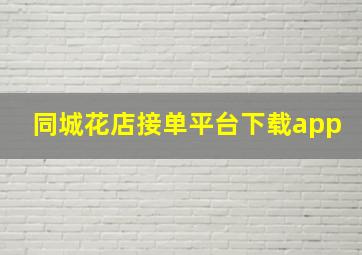 同城花店接单平台下载app